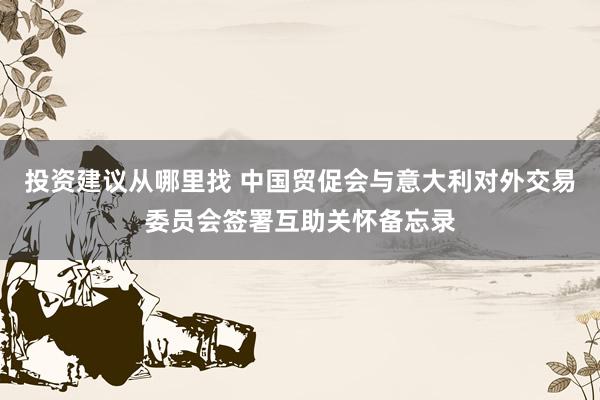 投资建议从哪里找 中国贸促会与意大利对外交易委员会签署互助关怀备忘录